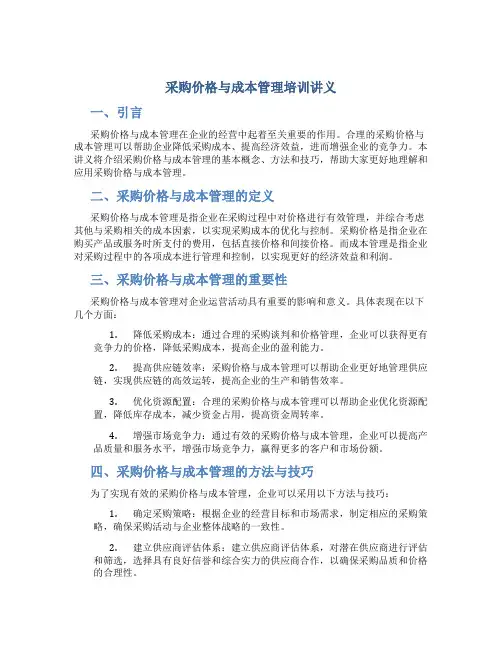 采购价格与成本管理培训讲义

一、引言

采购价格与成本管理在企业的经营中起着至关重要的作用。合理的采购价格与成本管理可以帮助企业降低采购成本、提高经济效益，进而增强企业的竞争力。本讲义将介绍采购价格与成本管理的基本概念、方法和技巧，帮助大家更好地理解和应用采购价格与成本管理。

二、采购价格与成本管理的定义

采购价格与成本管理是指企业在采购过程中对价格进行有效管理，并综合考虑其他与采购相关的成本因素，以实现采购成本的优化与控制。采购价格是指企业在购买产品或服务时所支付的费用，包括直接价格和间接价格。而成本管理是指企业对采购过程中的各项成本进行管理和控制，以实现更好的经济效益和利润。

三、采购价格与成本管理的重要性

采购价格与成本管理对企业运营活动具有重要的影响和意义。具体表现在以下几个方面：

1. 降低采购成本：通过合理的采购谈判和价格管理，企业可以获得更有竞争力的价格，降低采购成本，提高企业的盈利能力。

2. 提高供应链效率：采购价格与成本管理可以帮助企业更好地管理供应链，实现供应链的高效运转，提高企业的生产和销售效率。

3. 优化资源配置：合理的采购价格与成本管理可以帮助企业优化资源配置，降低库存成本，减少资金占用，提高资金周转率。

4. 增强市场竞争力：通过有效的采购价格与成本管理，企业可以提高产品质量和服务水平，增强市场竞争力，赢得更多的客户和市场份额。

四、采购价格与成本管理的方法与技巧

为了实现有效的采购价格与成本管理，企业可以采用以下方法与技巧：

1. 确定采购策略：根据企业的经营目标和市场需求，制定相应的采购策略，确保采购活动与企业整体战略的一致性。

2. 建立供应商评估体系：建立供应商评估体系，对潜在供应商进行评估和筛选，选择具有良好信誉和综合实力的供应商合作，以确保采购品质和价格的合理性。